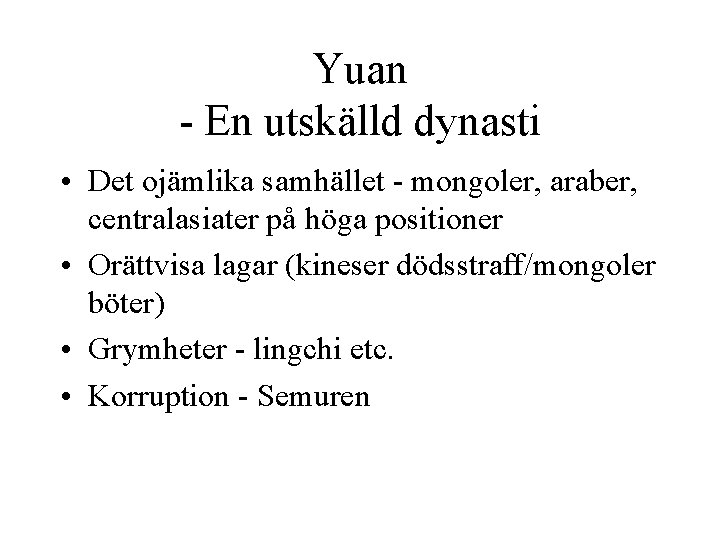 Yuan
- En utskälld dynasti

• Det ojämlika samhället - mongoler, araber, centralasiater på höga positioner
• Orättvisa lagar (kineser dödsstraff/mongoler böter)
• Grymheter - lingchi etc.
• Korruption - Semuren